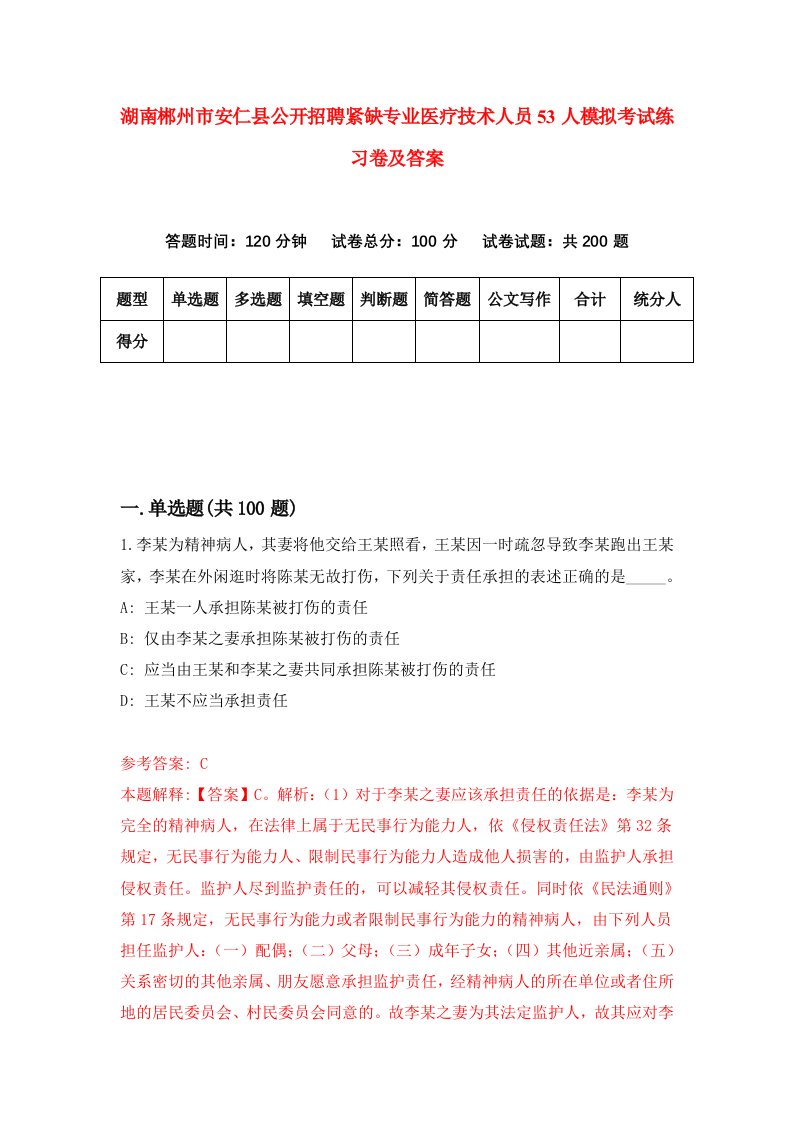 湖南郴州市安仁县公开招聘紧缺专业医疗技术人员53人模拟考试练习卷及答案

答题时间：120分钟　试卷总分：100分　试卷试题：共200题

| 题型 | 单选题 | 多选题 | 填空题 | 判断题 | 简答题 | 公文写作 | 合计 | 统分人 |
|---|---|---|---|---|---|---|---|---|
| 得分 | | | | | | | | |

一.单选题(共100题)

1.李某为精神病人，其妻将他交给王某照看，王某因一时疏忽导致李某跑出王某家，李某在外闲逛时将陈某无故打伤，下列关于责任承担的表述正确的是_____。
A: 王某一人承担陈某被打伤的责任
B: 仅由李某之妻承担陈某被打伤的责任
C: 应当由王某和李某之妻共同承担陈某被打伤的责任
D: 王某不应当承担责任

参考答案: C
本题解释:【答案】C。解析:（1）对于李某之妻应该承担责任的依据是：李某为完全的精神病人，在法律上属于无民事行为能力人，依《侵权责任法》第32条规定，无民事行为能力人、限制民事行为能力人造成他人损害的，由监护人承担侵权责任。监护人尽到监护责任的，可以减轻其侵权责任。同时依《民法通则》第17条规定，无民事行为能力或者限制民事行为能力的精神病人，由下列人员担任监护人：（一）配偶；（二）父母；（三）成年子女；（四）其他近亲属；（五）关系密切的其他亲属、朋友愿意承担监护责任，经精神病人的所在单位或者住所地的居民委员会、村民委员会同意的。故李某之妻为其法定监护人，故其应对李